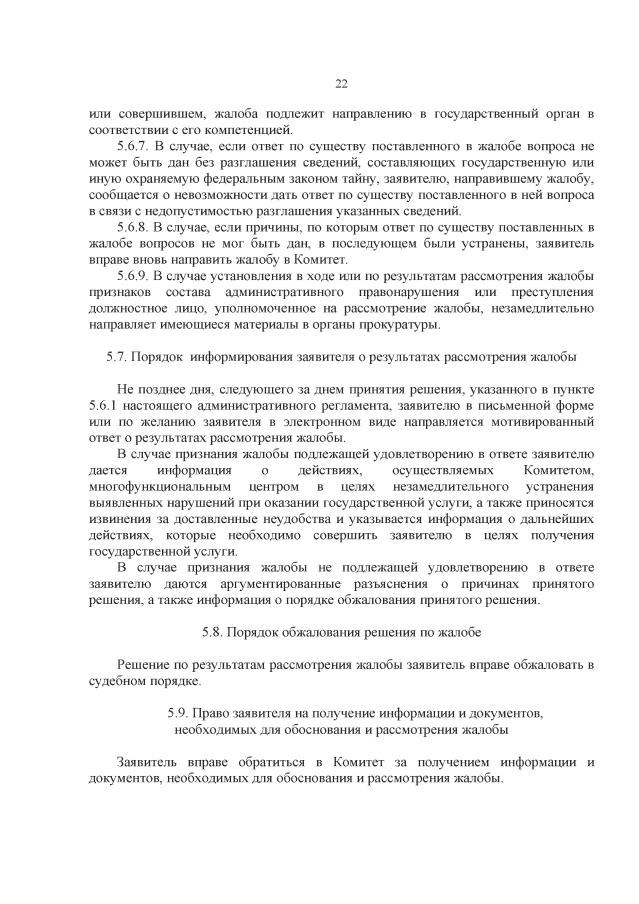 22

или совершившем, жалоба подлежит направлению в государственный орган в соответствии с его компетенцией.

5.6.7. В случае, если ответ по существу поставленного в жалобе вопроса не может быть дан без разглашения сведений, составляющих государственную или иную охраняемую федеральным законом тайну, заявителю, направившему жалобу, сообщается о невозможности дать ответ по существу поставленного в ней вопроса в связи с недопустимостью разглашения указанных сведений.

5.6.8. В случае, если причины, по которым ответ по существу поставленных в жалобе вопросов не мог быть дан, в последующем были устранены, заявитель вправе вновь направить жалобу в Комитет.

5.6.9. В случае установления в ходе или по результатам рассмотрения жалобы признаков состава административного правонарушения или преступления должностное лицо, уполномоченное на рассмотрение жалобы, незамедлительно направляет имеющиеся материалы в органы прокуратуры.

5.7. Порядок информирования заявителя о результатах рассмотрения жалобы

Не позднее дня, следующего за днем принятия решения, указанного в пункте 5.6.1 настоящего административного регламента, заявителю в письменной форме или по желанию заявителя в электронном виде направляется мотивированный ответ о результатах рассмотрения жалобы.

В случае признания жалобы подлежащей удовлетворению в ответе заявителю дается информация о действиях, осуществляемых Комитетом, многофункциональным центром в целях незамедлительного устранения выявленных нарушений при оказании государственной услуги, а также приносятся извинения за доставленные неудобства и указывается информация о дальнейших действиях, которые необходимо совершить заявителю в целях получения государственной услуги.

В случае признания жалобы не подлежащей удовлетворению в ответе заявителю даются аргументированные разъяснения о причинах принятого решения, а также информация о порядке обжалования принятого решения.

5.8. Порядок обжалования решения по жалобе

Решение по результатам рассмотрения жалобы заявитель вправе обжаловать в судебном порядке.

5.9. Право заявителя на получение информации и документов, необходимых для обоснования и рассмотрения жалобы

Заявитель вправе обратиться в Комитет за получением информации и документов, необходимых для обоснования и рассмотрения жалобы.